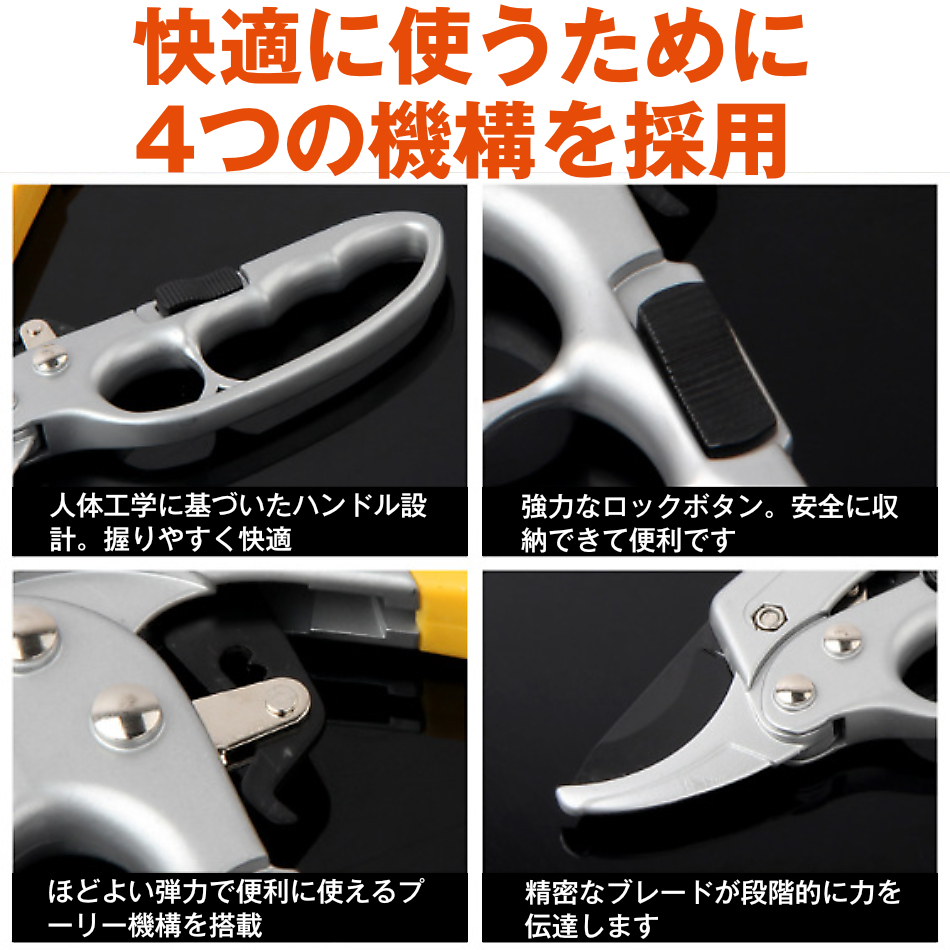 快適に使うために
4つの機構を採用

人体工学に基づいたハンドル設計。握りやすく快適

強力なロックボタン。安全に収納できて便利です

ほどよい弾力で便利に使えるプーリー機構を搭載

精密なブレードが段階的に力を伝達します